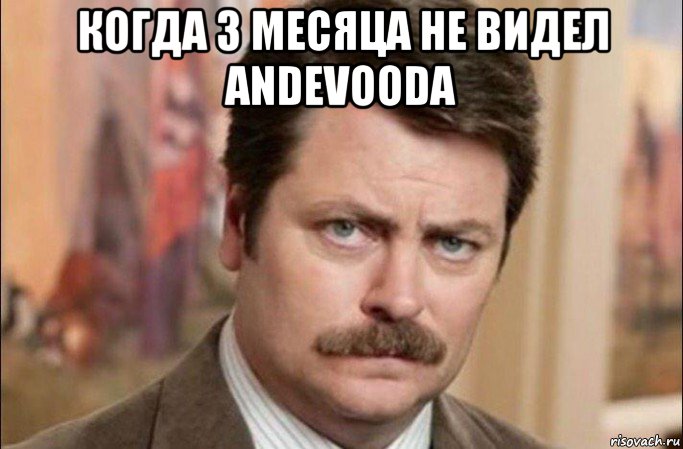 КОГДА 3 МЕСЯЦА НЕ ВИДЕЛ ANDEVOODA

risovach.ru